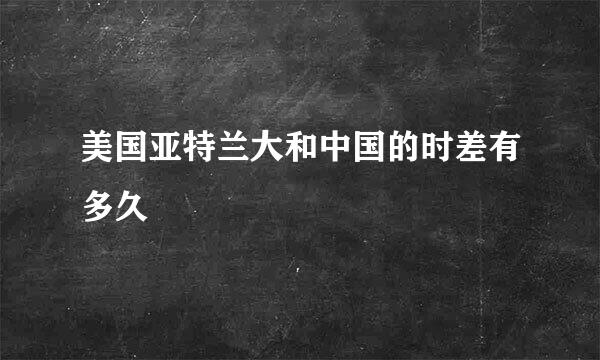 美国亚特兰大和中国的时差有多久